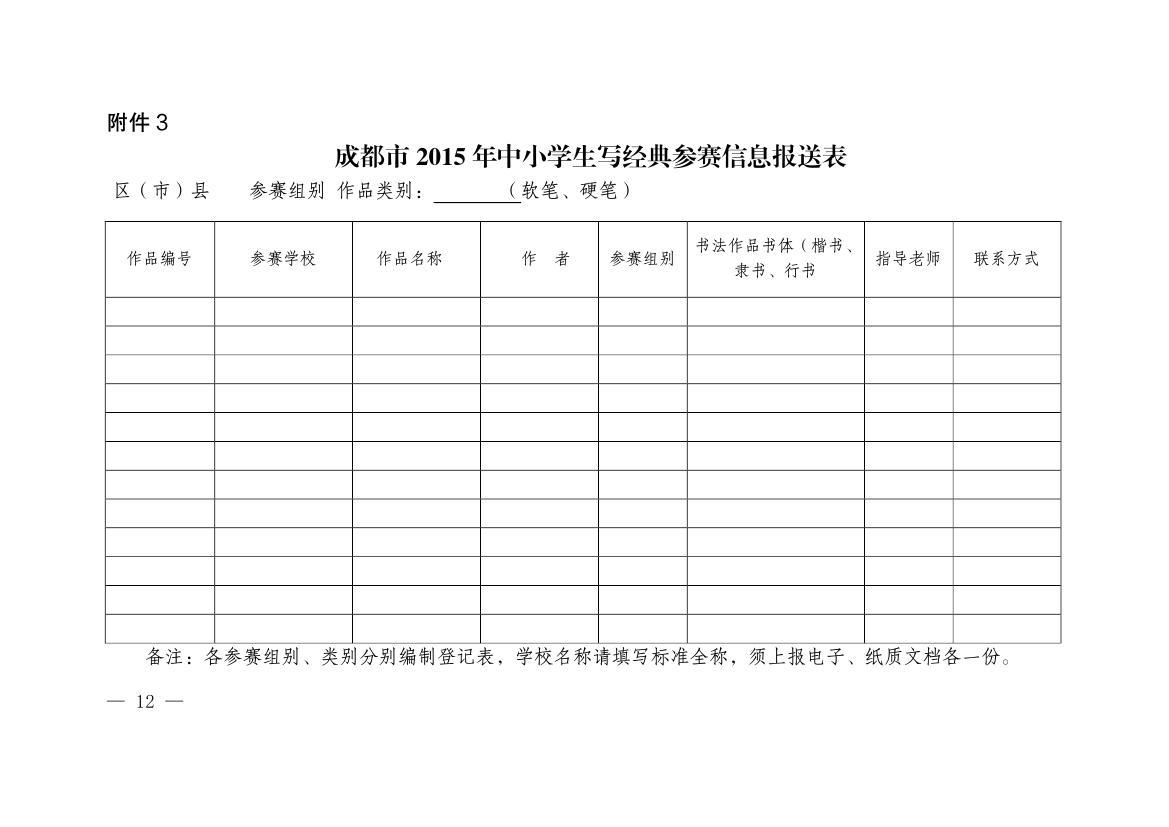 附件 3

成都市 2015 年中小学生写经典参赛信息报送表

区（市）县　　参赛组别　作品类别：________（软笔、硬笔）

| 作品编号 | 参赛学校 | 作品名称 | 作　者 | 参赛组别 | 书法作品书体（楷书、隶书、行书 | 指导老师 | 联系方式 |
|---|---|---|---|---|---|---|---|
| | | | | | | | |
| | | | | | | | |
| | | | | | | | |
| | | | | | | | |
| | | | | | | | |
| | | | | | | | |
| | | | | | | | |
| | | | | | | | |
| | | | | | | | |
| | | | | | | | |
| | | | | | | | |
| | | | | | | | |

备注：各参赛组别、类别分别编制登记表，学校名称请填写标准全称，须上报电子、纸质文档各一份。

— 12 —